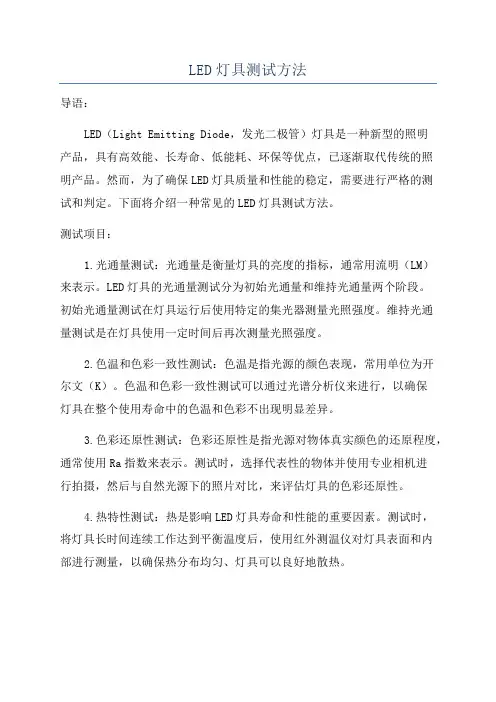 LED灯具测试方法

导语：

LED（Light Emitting Diode，发光二极管）灯具是一种新型的照明产品，具有高效能、长寿命、低能耗、环保等优点，已逐渐取代传统的照明产品。然而，为了确保LED灯具质量和性能的稳定，需要进行严格的测试和判定。下面将介绍一种常见的LED灯具测试方法。

测试项目：

1.光通量测试：光通量是衡量灯具的亮度的指标，通常用流明（LM）来表示。LED灯具的光通量测试分为初始光通量和维持光通量两个阶段。初始光通量测试在灯具运行后使用特定的集光器测量光照强度。维持光通量测试是在灯具使用一定时间后再次测量光照强度。

2.色温和色彩一致性测试：色温是指光源的颜色表现，常用单位为开尔文（K）。色温和色彩一致性测试可以通过光谱分析仪来进行，以确保灯具在整个使用寿命中的色温和色彩不出现明显差异。

3.色彩还原性测试：色彩还原性是指光源对物体真实颜色的还原程度，通常使用Ra指数来表示。测试时，选择代表性的物体并使用专业相机进行拍摄，然后与自然光源下的照片对比，来评估灯具的色彩还原性。

4.热特性测试：热是影响LED灯具寿命和性能的重要因素。测试时，将灯具长时间连续工作达到平衡温度后，使用红外测温仪对灯具表面和内部进行测量，以确保热分布均匀、灯具可以良好地散热。